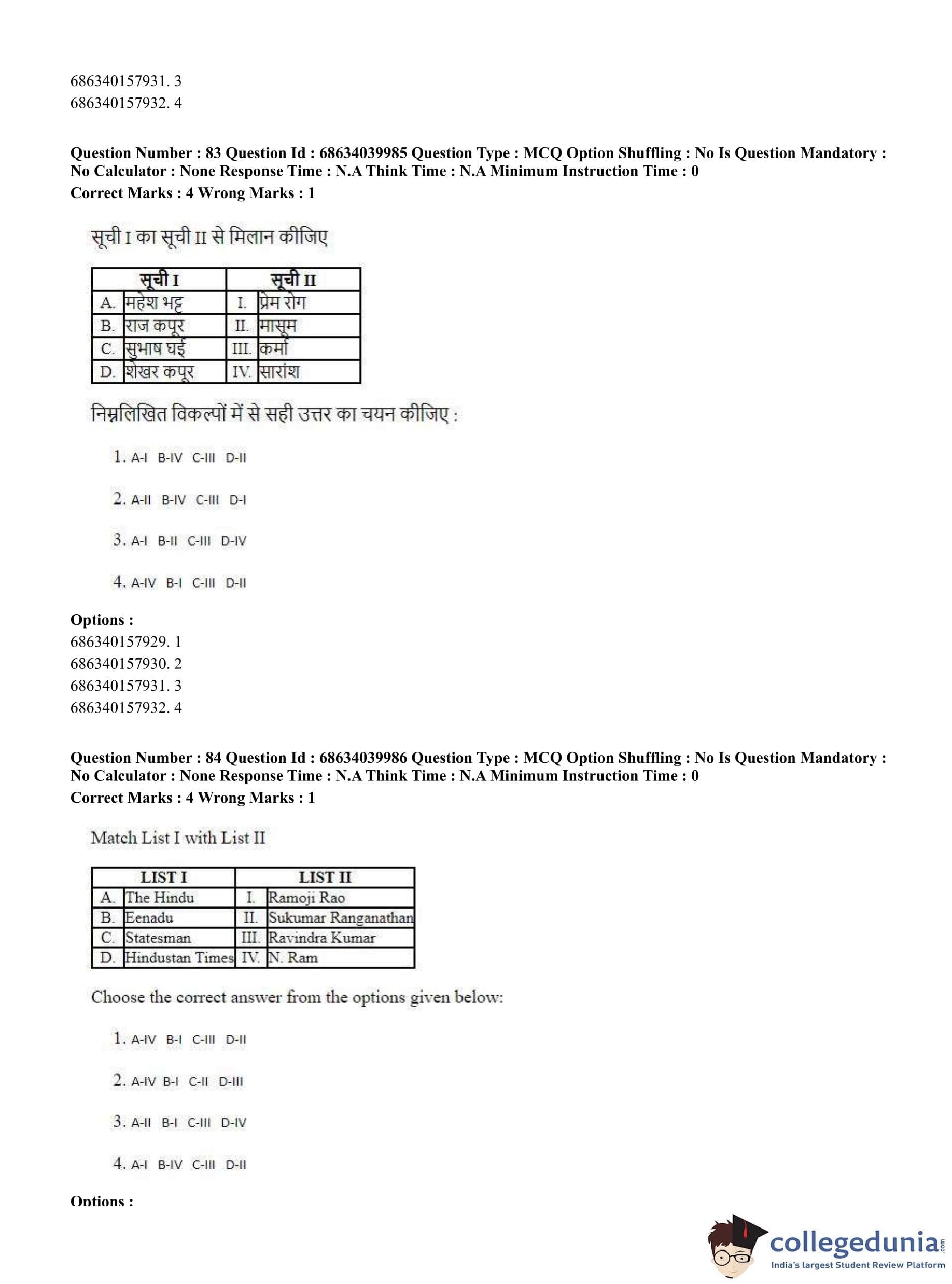 686340157931. 3
686340157932. 4

**Question Number : 83 Question Id : 68634039985 Question Type : MCQ Option Shuffling : No Is Question Mandatory : No Calculator : None Response Time : N.A Think Time : N.A Minimum Instruction Time : 0**
**Correct Marks : 4 Wrong Marks : 1**

सूची I का सूची II से मिलान कीजिए

| सूची I | | सूची II | |
|---|---|---|---|
| A. | महेश भट्ट | I. | प्रेम रोग |
| B. | राज कपूर | II. | मासूम |
| C. | सुभाष घई | III. | कर्मा |
| D. | शेखर कपूर | IV. | सारांश |

निम्नलिखित विकल्पों में से सही उत्तर का चयन कीजिए :

1. A-I B-IV C-III D-II

2. A-II B-IV C-III D-I

3. A-I B-II C-III D-IV

4. A-IV B-I C-III D-II

**Options :**
686340157929. 1
686340157930. 2
686340157931. 3
686340157932. 4

**Question Number : 84 Question Id : 68634039986 Question Type : MCQ Option Shuffling : No Is Question Mandatory : No Calculator : None Response Time : N.A Think Time : N.A Minimum Instruction Time : 0**
**Correct Marks : 4 Wrong Marks : 1**

Match List I with List II

| LIST I | | LIST II | |
|---|---|---|---|
| A. | The Hindu | I. | Ramoji Rao |
| B. | Eenadu | II. | Sukumar Ranganathan |
| C. | Statesman | III. | Ravindra Kumar |
| D. | Hindustan Times | IV. | N. Ram |

Choose the correct answer from the options given below:

1. A-IV B-I C-III D-II

2. A-IV B-I C-II D-III

3. A-II B-I C-III D-IV

4. A-I B-IV C-III D-II

**Options :**

collegedunia.com
India's largest Student Review Platform